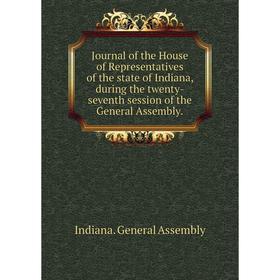 Journal of the House of Representatives of the state of Indiana, during the twenty-seventh session of the General Assembly.

Indiana. General Assembly